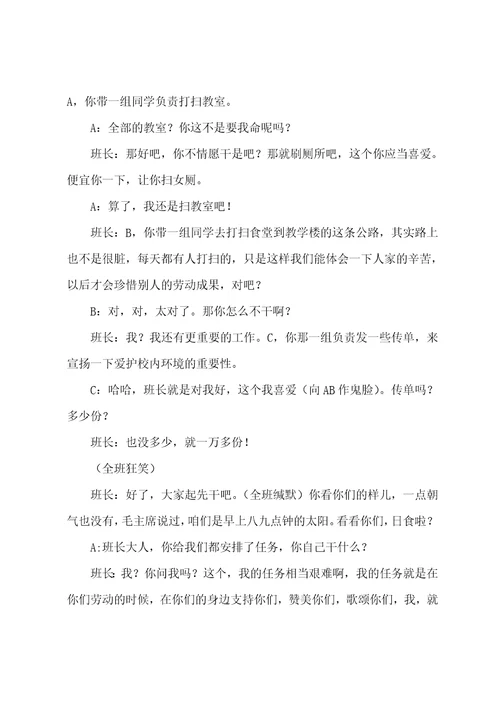 A，你带一组同学负责打扫教室。

A：全部的教室？你这不是要我命呢吗？

班长：那好吧，你不情愿干是吧？那就刷厕所吧，这个你应当喜爱。便宜你一下，让你扫女厕。

A：算了，我还是扫教室吧！

班长：B，你带一组同学去打扫食堂到教学楼的这条公路，其实路上也不是很脏，每天都有人打扫的，只是这样我们能体会一下人家的辛苦，以后才会珍惜别人的劳动成果，对吧？

B：对，对，太对了。那你怎么不干啊？

班长：我？我还有更重要的工作。C，你那一组负责发一些传单，来宣扬一下爱护校内环境的重要性。

C：哈哈，班长就是对我好，这个我喜爱（向AB作鬼脸）。传单吗？多少份？

班长：也没多少，就一万多份！

（全班狂笑）

班长：好了，大家起先干吧。（全班缄默）你看你们的样儿，一点朝气也没有，毛主席说过，咱们是早上八九点钟的太阳。看看你们，日食啦？

A:班长大人，你给我们都安排了任务，你自己干什么？

班长：我？你问我吗？这个，我的任务相当艰难啊，我的任务就是在你们劳动的时候，在你们的身边支持你们，赞美你们，歌颂你们，我，就